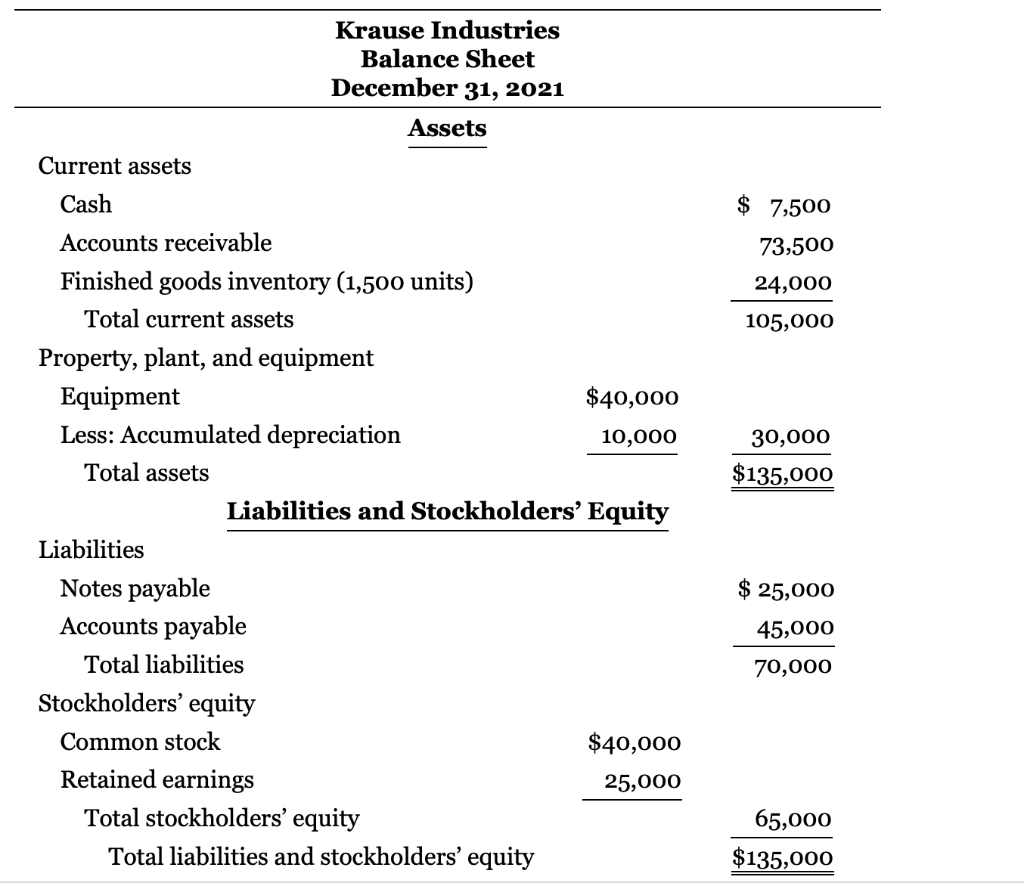 Krause Industries
Balance Sheet
December 31, 2021

Assets

| | | |
|---|---|---|
| Current assets | | |
| Cash | | \$ 7,500 |
| Accounts receivable | | 73,500 |
| Finished goods inventory (1,500 units) | | 24,000 |
| Total current assets | | 105,000 |
| Property, plant, and equipment | | |
| Equipment | \$40,000 | |
| Less: Accumulated depreciation | 10,000 | 30,000 |
| Total assets | | \$135,000 |

Liabilities and Stockholders' Equity

| | | |
|---|---|---|
| Liabilities | | |
| Notes payable | | \$ 25,000 |
| Accounts payable | | 45,000 |
| Total liabilities | | 70,000 |
| Stockholders' equity | | |
| Common stock | \$40,000 | |
| Retained earnings | 25,000 | |
| Total stockholders' equity | | 65,000 |
| Total liabilities and stockholders' equity | | \$135,000 |